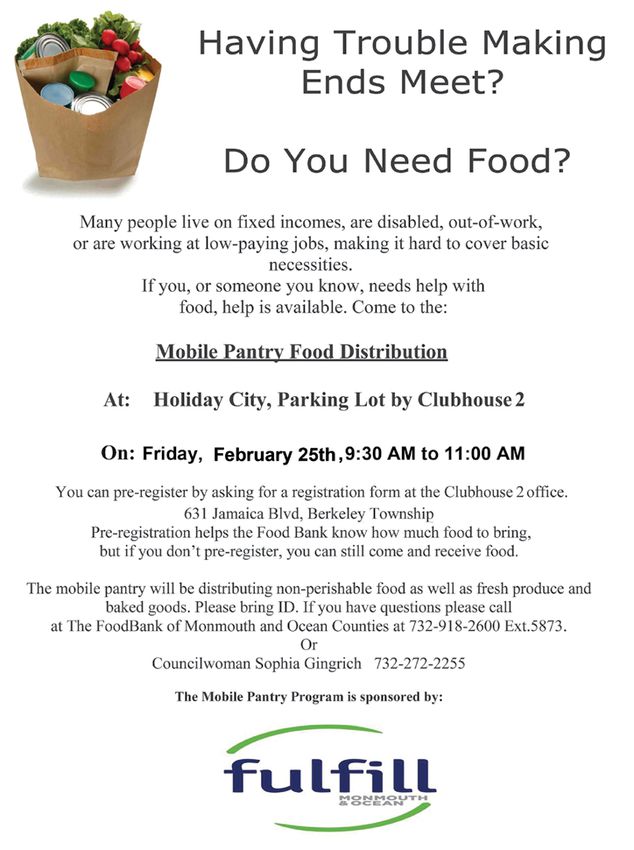 Having Trouble Making Ends Meet?

Do You Need Food?

Many people live on fixed incomes, are disabled, out-of-work, or are working at low-paying jobs, making it hard to cover basic necessities.
If you, or someone you know, needs help with food, help is available. Come to the:

Mobile Pantry Food Distribution

At: Holiday City, Parking Lot by Clubhouse 2

On: Friday, February 25th, 9:30 AM to 11:00 AM

You can pre-register by asking for a registration form at the Clubhouse 2 office.
631 Jamaica Blvd, Berkeley Township
Pre-registration helps the Food Bank know how much food to bring, but if you don't pre-register, you can still come and receive food.

The mobile pantry will be distributing non-perishable food as well as fresh produce and baked goods. Please bring ID. If you have questions please call at The FoodBank of Monmouth and Ocean Counties at 732-918-2600 Ext.5873.
Or
Councilwoman Sophia Gingrich 732-272-2255

The Mobile Pantry Program is sponsored by:

fulfill
MONMOUTH & OCEAN